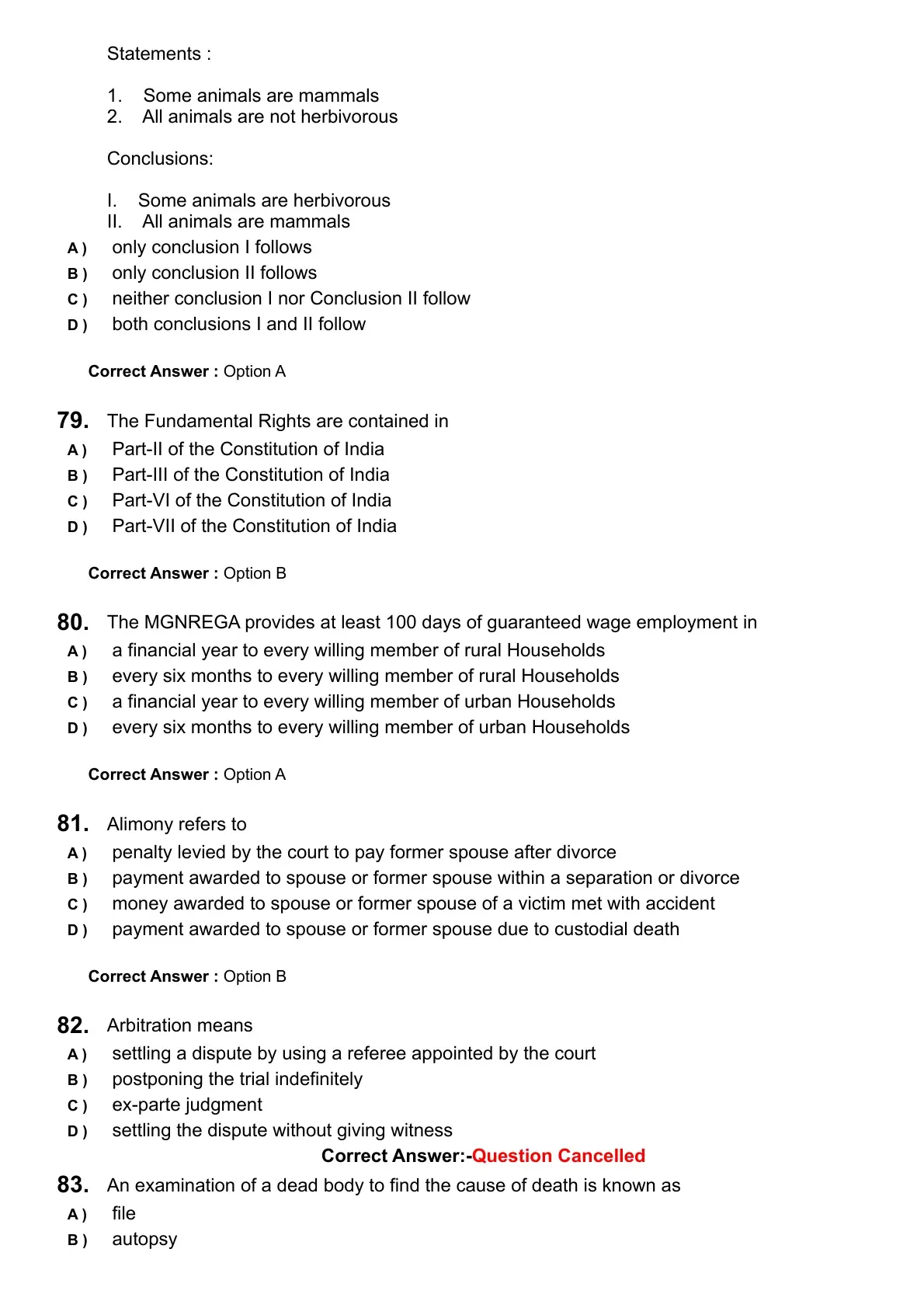 Statements :

1. Some animals are mammals
2. All animals are not herbivorous

Conclusions:

I. Some animals are herbivorous
II. All animals are mammals

A ) only conclusion I follows
B ) only conclusion II follows
C ) neither conclusion I nor Conclusion II follow
D ) both conclusions I and II follow

Correct Answer : Option A

79. The Fundamental Rights are contained in
A ) Part-II of the Constitution of India
B ) Part-III of the Constitution of India
C ) Part-VI of the Constitution of India
D ) Part-VII of the Constitution of India

Correct Answer : Option B

80. The MGNREGA provides at least 100 days of guaranteed wage employment in
A ) a financial year to every willing member of rural Households
B ) every six months to every willing member of rural Households
C ) a financial year to every willing member of urban Households
D ) every six months to every willing member of urban Households

Correct Answer : Option A

81. Alimony refers to
A ) penalty levied by the court to pay former spouse after divorce
B ) payment awarded to spouse or former spouse within a separation or divorce
C ) money awarded to spouse or former spouse of a victim met with accident
D ) payment awarded to spouse or former spouse due to custodial death

Correct Answer : Option B

82. Arbitration means
A ) settling a dispute by using a referee appointed by the court
B ) postponing the trial indefinitely
C ) ex-parte judgment
D ) settling the dispute without giving witness

Correct Answer:-Question Cancelled

83. An examination of a dead body to find the cause of death is known as
A ) file
B ) autopsy